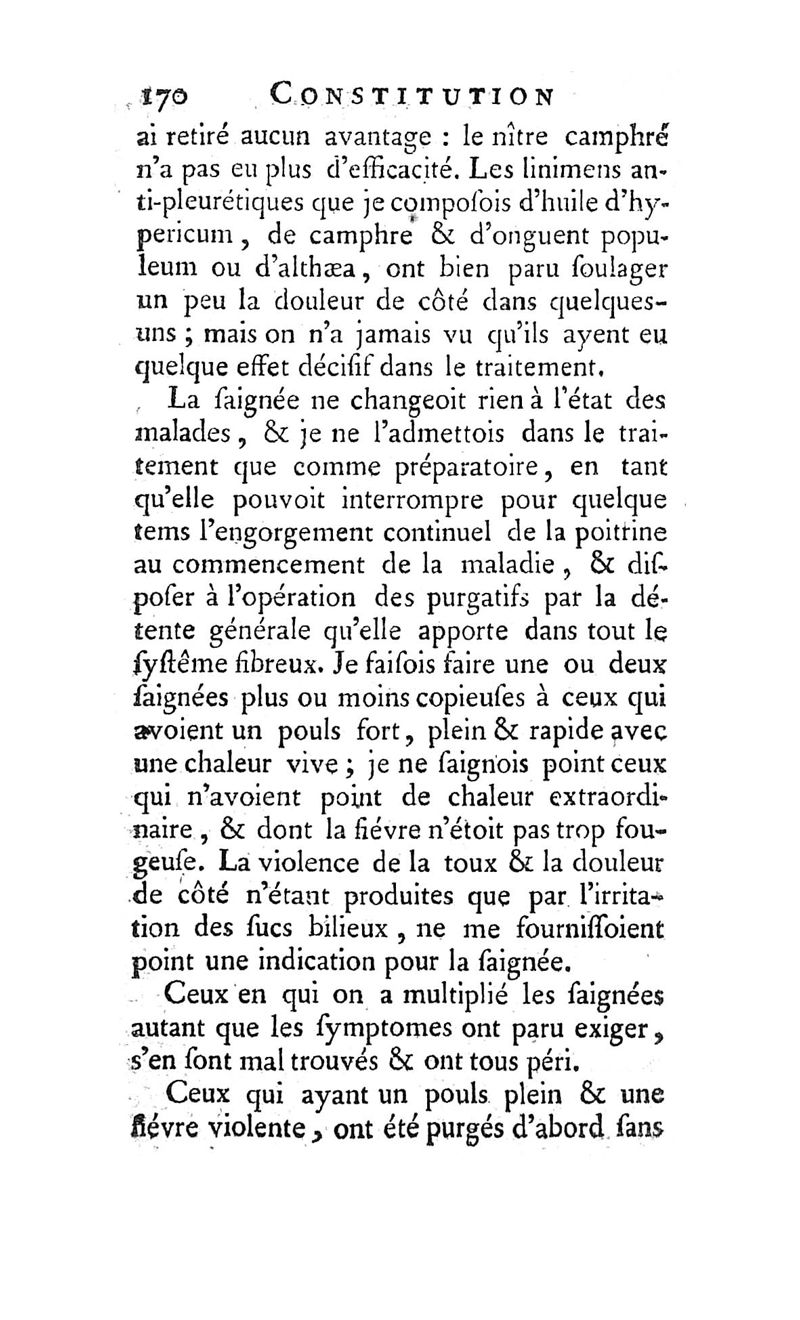 170 CONSTITUTION

ai retiré aucun avantage : le nître camphré n'a pas eu plus d'efficacité. Les linimens anti-pleurétiques que je composois d'huile d'hypericum, de camphre & d'onguent populeum ou d'althæa, ont bien paru soulager un peu la douleur de côté dans quelques-uns ; mais on n'a jamais vu qu'ils ayent eu quelque effet décisif dans le traitement.

La saignée ne changeoit rien à l'état des malades, & je ne l'admettois dans le traitement que comme préparatoire, en tant qu'elle pouvoit interrompre pour quelque tems l'engorgement continuel de la poitrine au commencement de la maladie, & disposer à l'opération des purgatifs par la détente générale qu'elle apporte dans tout le systême fibreux. Je faisois faire une ou deux saignées plus ou moins copieuses à ceux qui avoient un pouls fort, plein & rapide avec une chaleur vive ; je ne saignois point ceux qui n'avoient point de chaleur extraordinaire, & dont la fiévre n'étoit pas trop fougeuse. La violence de la toux & la douleur de côté n'étant produites que par l'irritation des sucs bilieux, ne me fournissoient point une indication pour la saignée.

Ceux en qui on a multiplié les saignées autant que les symptomes ont paru exiger, s'en sont mal trouvés & ont tous péri.

Ceux qui ayant un pouls plein & une fiévre violente, ont été purgés d'abord sans